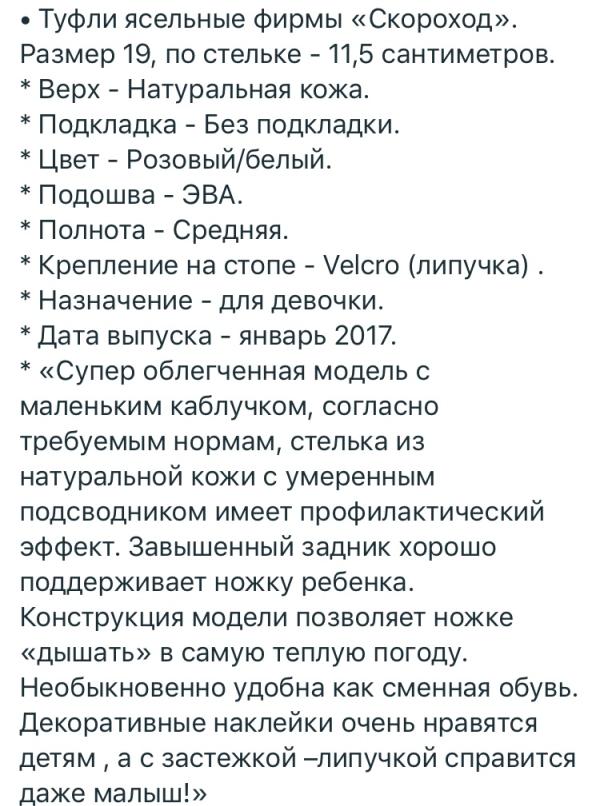 • Туфли ясельные фирмы «Скороход». Размер 19, по стельке - 11,5 сантиметров.
* Верх - Натуральная кожа.
* Подкладка - Без подкладки.
* Цвет - Розовый/белый.
* Подошва - ЭВА.
* Полнота - Средняя.
* Крепление на стопе - Velcro (липучка) .
* Назначение - для девочки.
* Дата выпуска - январь 2017.
* «Супер облегченная модель с маленьким каблучком, согласно требуемым нормам, стелька из натуральной кожи с умеренным подсводником имеет профилактический эффект. Завышенный задник хорошо поддерживает ножку ребенка. Конструкция модели позволяет ножке «дышать» в самую теплую погоду. Необыкновенно удобна как сменная обувь. Декоративные наклейки очень нравятся детям , а с застежкой –липучкой справится даже малыш!»